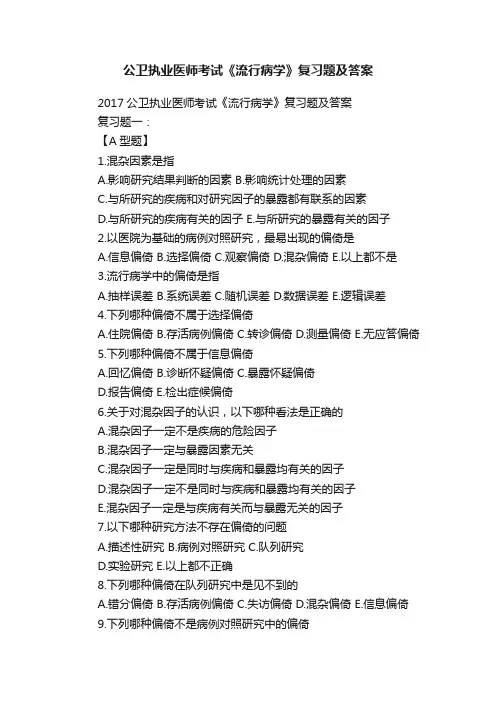 公卫执业医师考试《流行病学》复习题及答案

2017 公卫执业医师考试《流行病学》复习题及答案
复习题一：
【A 型题】
1.混杂因素是指
A.影响研究结果判断的因素 B.影响统计处理的因素
C.与所研究的疾病和对研究因子的暴露都有联系的因素
D.与所研究的疾病有关的因子 E.与所研究的暴露有关的因子
2.以医院为基础的病例对照研究，最易出现的偏倚是
A.信息偏倚 B.选择偏倚 C.观察偏倚 D.混杂偏倚 E.以上都不是
3.流行病学中的偏倚是指
A.抽样误差 B.系统误差 C.随机误差 D.数据误差 E.逻辑误差
4.下列哪种偏倚不属于选择偏倚
A.住院偏倚 B.存活病例偏倚 C.转诊偏倚 D.测量偏倚 E.无应答偏倚
5.下列哪种偏倚不属于信息偏倚
A.回忆偏倚 B.诊断怀疑偏倚 C.暴露怀疑偏倚
D.报告偏倚 E.检出症候偏倚
6.关于对混杂因子的认识，以下哪种看法是正确的
A.混杂因子一定不是疾病的危险因子
B.混杂因子一定与暴露因素无关
C.混杂因子一定是同时与疾病和暴露均有关的因子
D.混杂因子一定不是同时与疾病和暴露均有关的因子
E.混杂因子一定是与疾病有关而与暴露无关的因子
7.以下哪种研究方法不存在偏倚的问题
A.描述性研究 B.病例对照研究 C.队列研究
D.实验研究 E.以上都不正确
8.下列哪种偏倚在队列研究中是见不到的
A.错分偏倚 B.存活病例偏倚 C.失访偏倚 D.混杂偏倚 E.信息偏倚
9.下列哪种偏倚不是病例对照研究中的偏倚